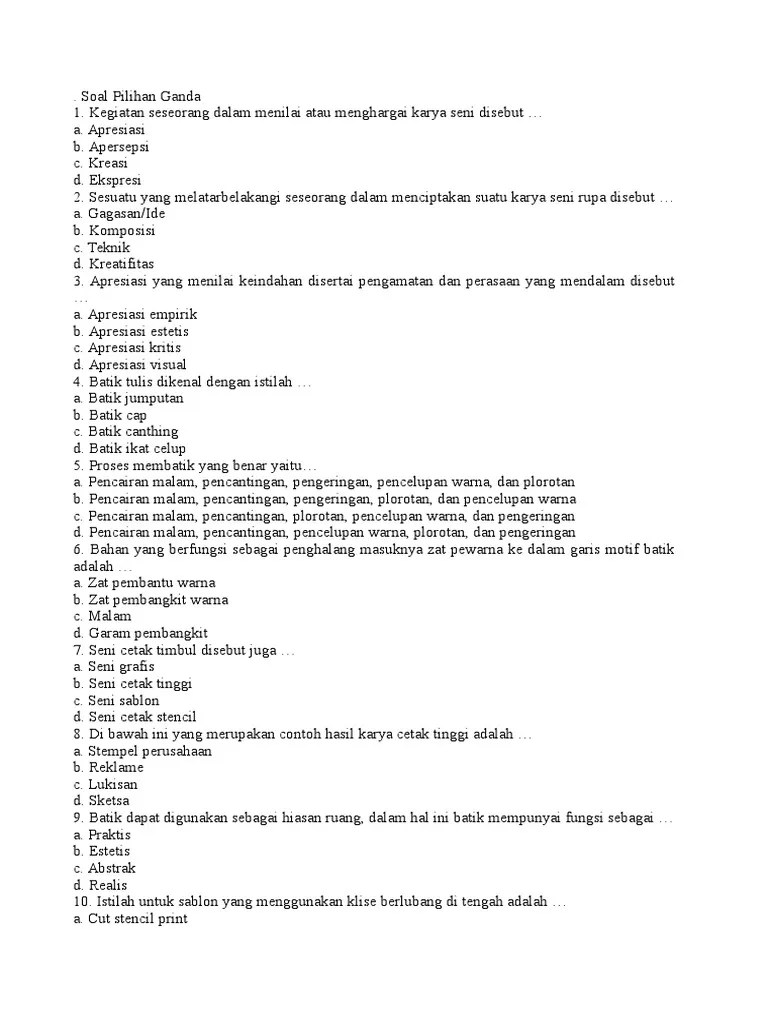 . Soal Pilihan Ganda
1. Kegiatan seseorang dalam menilai atau menghargai karya seni disebut …
a. Apresiasi
b. Apersepsi
c. Kreasi
d. Ekspresi
2. Sesuatu yang melatarbelakangi seseorang dalam menciptakan suatu karya seni rupa disebut …
a. Gagasan/Ide
b. Komposisi
c. Teknik
d. Kreatifitas
3. Apresiasi yang menilai keindahan disertai pengamatan dan perasaan yang mendalam disebut …
a. Apresiasi empirik
b. Apresiasi estetis
c. Apresiasi kritis
d. Apresiasi visual
4. Batik tulis dikenal dengan istilah …
a. Batik jumputan
b. Batik cap
c. Batik canthing
d. Batik ikat celup
5. Proses membatik yang benar yaitu…
a. Pencairan malam, pencantingan, pengeringan, pencelupan warna, dan plorotan
b. Pencairan malam, pencantingan, pengeringan, plorotan, dan pencelupan warna
c. Pencairan malam, pencantingan, plorotan, pencelupan warna, dan pengeringan
d. Pencairan malam, pencantingan, pencelupan warna, plorotan, dan pengeringan
6. Bahan yang berfungsi sebagai penghalang masuknya zat pewarna ke dalam garis motif batik adalah …
a. Zat pembantu warna
b. Zat pembangkit warna
c. Malam
d. Garam pembangkit
7. Seni cetak timbul disebut juga …
a. Seni grafis
b. Seni cetak tinggi
c. Seni sablon
d. Seni cetak stencil
8. Di bawah ini yang merupakan contoh hasil karya cetak tinggi adalah …
a. Stempel perusahaan
b. Reklame
c. Lukisan
d. Sketsa
9. Batik dapat digunakan sebagai hiasan ruang, dalam hal ini batik mempunyai fungsi sebagai …
a. Praktis
b. Estetis
c. Abstrak
d. Realis
10. Istilah untuk sablon yang menggunakan klise berlubang di tengah adalah …
a. Cut stencil print